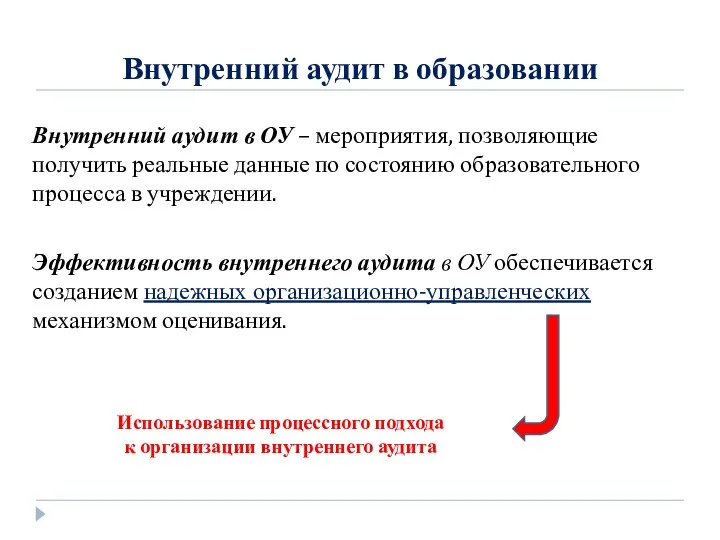 Внутренний аудит в образовании

Внутренний аудит в ОУ – мероприятия, позволяющие получить реальные данные по состоянию образовательного процесса в учреждении.

Эффективность внутреннего аудита в ОУ обеспечивается созданием надежных организационно-управленческих механизмом оценивания.

Использование процессного подхода к организации внутреннего аудита